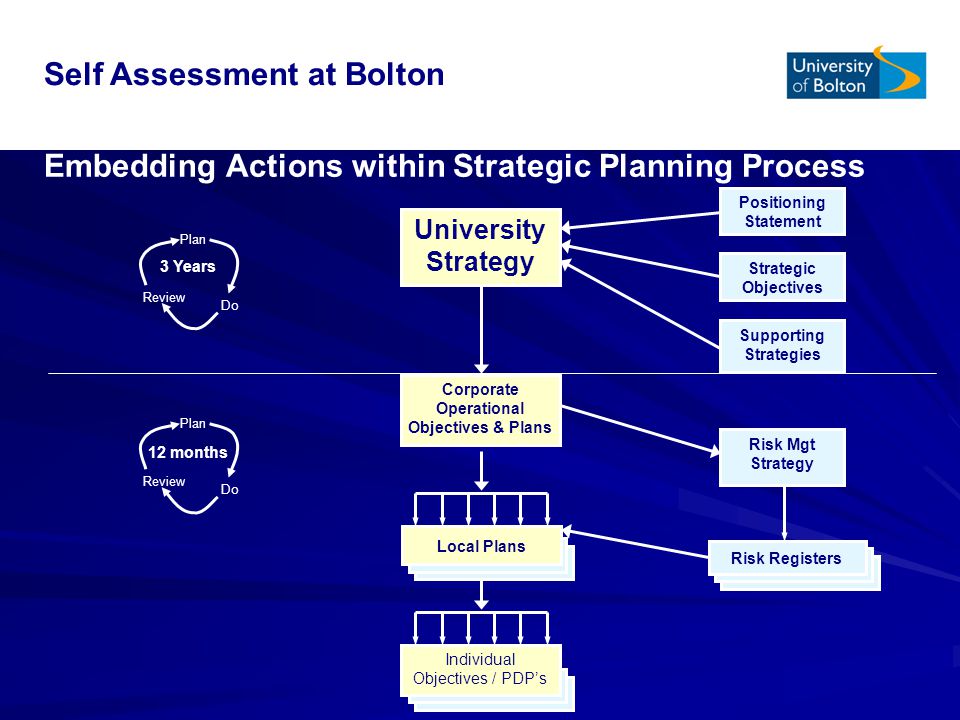 Self Assessment at Bolton

University of Bolton

Embedding Actions within Strategic Planning Process

Plan
3 Years
Review
Do

University Strategy

Positioning Statement

Strategic Objectives

Supporting Strategies

Plan
12 months
Review
Do

Corporate Operational Objectives & Plans

Risk Mgt Strategy

Local Plans

Risk Registers

Individual Objectives / PDP's